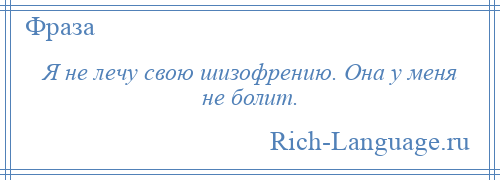 Фраза

Я не лечу свою шизофрению. Она у меня не болит.

Rich-Language.ru